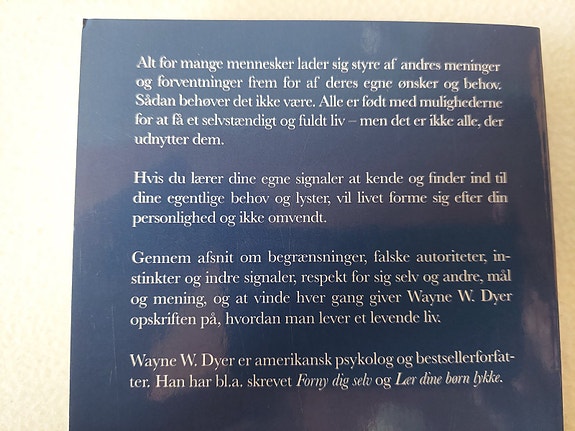 Alt for mange mennesker lader sig styre af andres meninger og forventninger frem for af deres egne ønsker og behov. Sådan behøver det ikke være. Alle er født med mulighederne for at få et selvstændigt og fuldt liv – men det er ikke alle, der udnytter dem.

Hvis du lærer dine egne signaler at kende og finder ind til dine egentlige behov og lyster, vil livet forme sig efter din personlighed og ikke omvendt.

Gennem afsnit om begrænsninger, falske autoriteter, instinkter og indre signaler, respekt for sig selv og andre, mål og mening, og at vinde hver gang giver Wayne W. Dyer opskriften på, hvordan man lever et levende liv.

Wayne W. Dyer er amerikansk psykolog og bestsellerforfatter. Han har bl.a. skrevet Forny dig selv og Lær dine børn lykke.